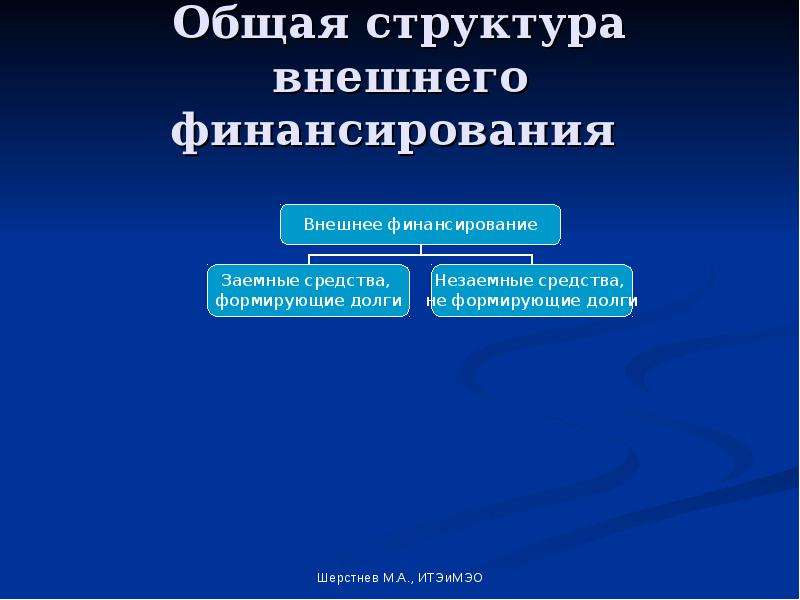 Общая структура внешнего финансирования

Внешнее финансирование

Заемные средства, формирующие долги

Незаемные средства, не формирующие долги

Шерстнев М.А., ИТЭиМЭО